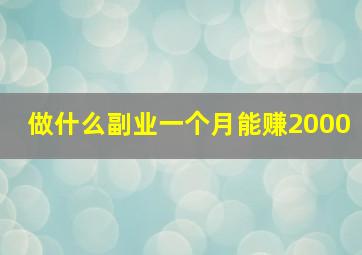 做什么副业一个月能赚2000